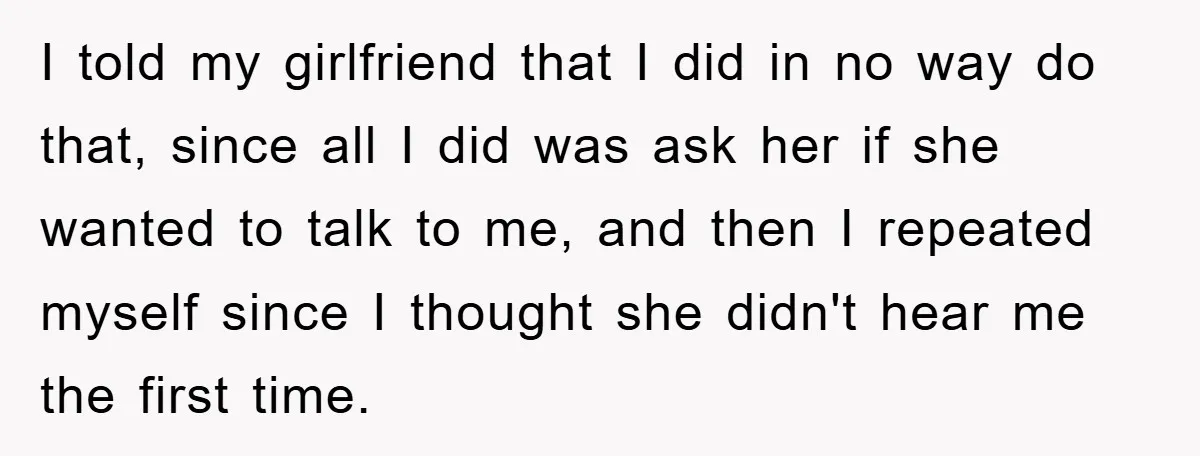 I told my girlfriend that I did in no way do that, since all I did was ask her if she wanted to talk to me, and then I repeated myself since I thought she didn't hear me the first time.